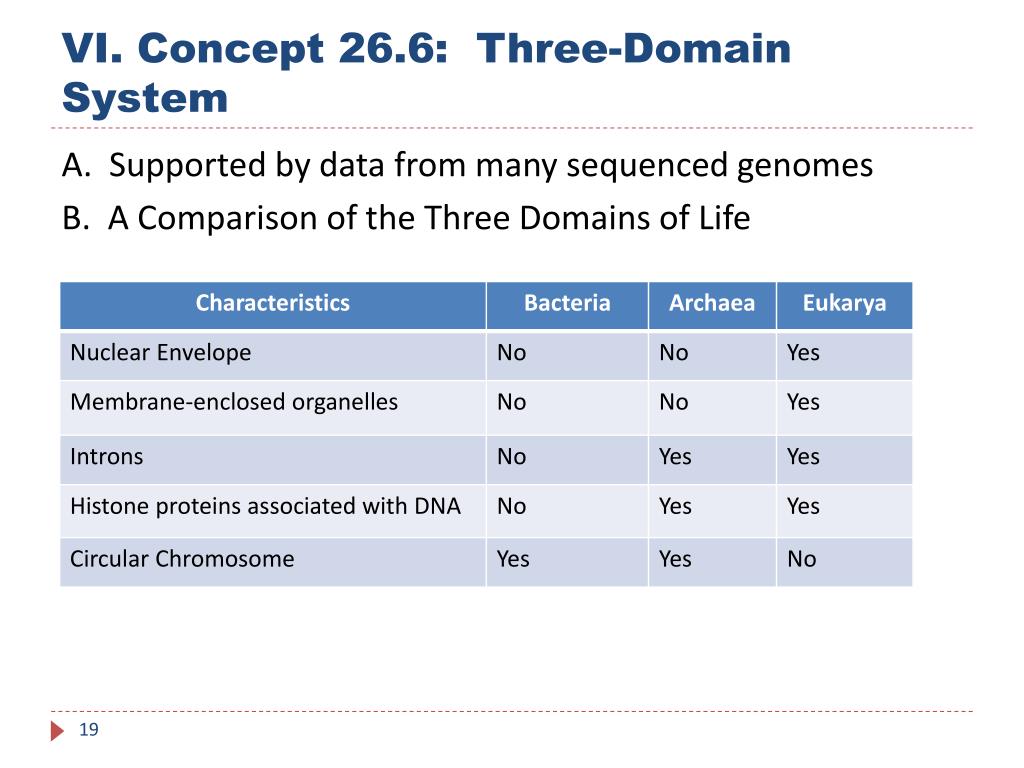 VI. Concept 26.6: Three-Domain System

A. Supported by data from many sequenced genomes

B. A Comparison of the Three Domains of Life

| Characteristics | Bacteria | Archaea | Eukarya |
|---|---|---|---|
| Nuclear Envelope | No | No | Yes |
| Membrane-enclosed organelles | No | No | Yes |
| Introns | No | Yes | Yes |
| Histone proteins associated with DNA | No | Yes | Yes |
| Circular Chromosome | Yes | Yes | No |

19